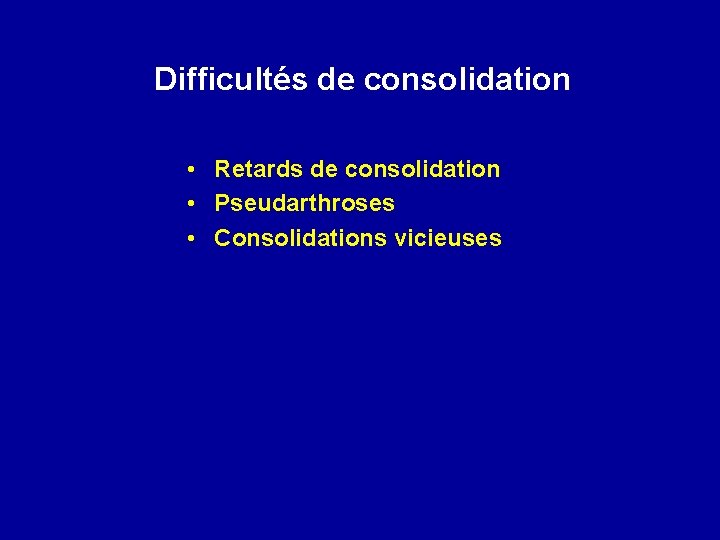 Difficultés de consolidation

• Retards de consolidation
• Pseudarthroses
• Consolidations vicieuses